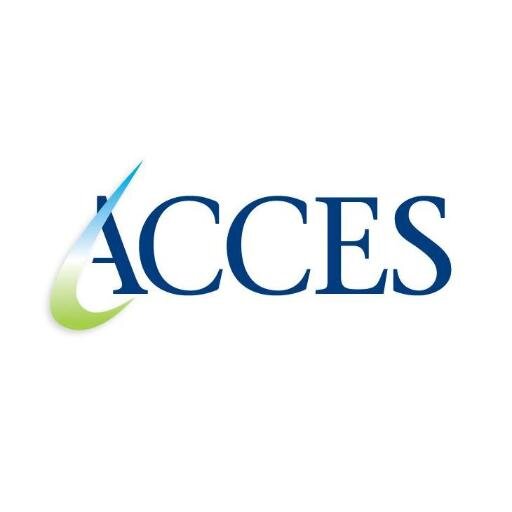 ACCES